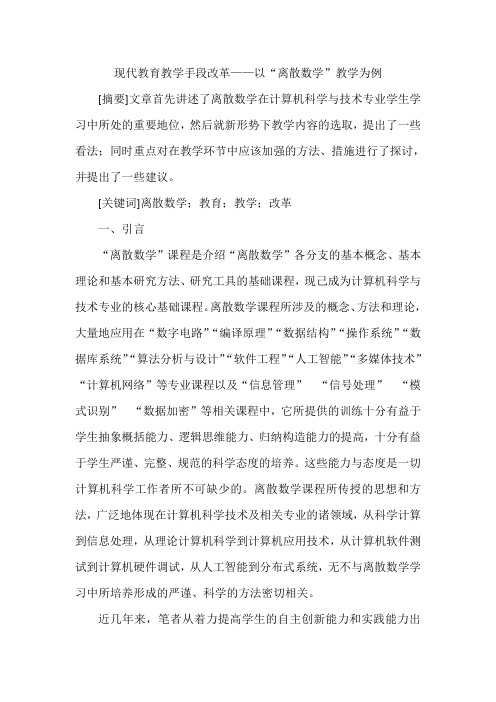 现代教育教学手段改革——以“离散数学”教学为例

[摘要]文章首先讲述了离散数学在计算机科学与技术专业学生学习中所处的重要地位，然后就新形势下教学内容的选取，提出了一些看法；同时重点对在教学环节中应该加强的方法、措施进行了探讨，并提出了一些建议。

[关键词]离散数学；教育；教学；改革

一、引言

“离散数学”课程是介绍“离散数学”各分支的基本概念、基本理论和基本研究方法、研究工具的基础课程，现已成为计算机科学与技术专业的核心基础课程。离散数学课程所涉及的概念、方法和理论，大量地应用在“数字电路”“编译原理”“数据结构”“操作系统”“数据库系统”“算法分析与设计”“软件工程”“人工智能”“多媒体技术”“计算机网络”等专业课程以及“信息管理”　“信号处理”　“模式识别”　“数据加密”等相关课程中，它所提供的训练十分有益于学生抽象概括能力、逻辑思维能力、归纳构造能力的提高，十分有益于学生严谨、完整、规范的科学态度的培养。这些能力与态度是一切计算机科学工作者所不可缺少的。离散数学课程所传授的思想和方法，广泛地体现在计算机科学技术及相关专业的诸领域，从科学计算到信息处理，从理论计算机科学到计算机应用技术，从计算机软件测试到计算机硬件调试，从人工智能到分布式系统，无不与离散数学学习中所培养形成的严谨、科学的方法密切相关。

近几年来，笔者从着力提高学生的自主创新能力和实践能力出